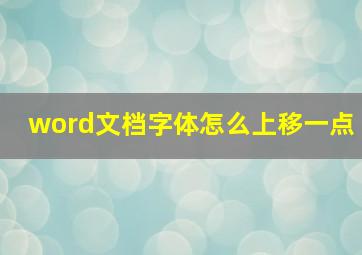 word文档字体怎么上移一点